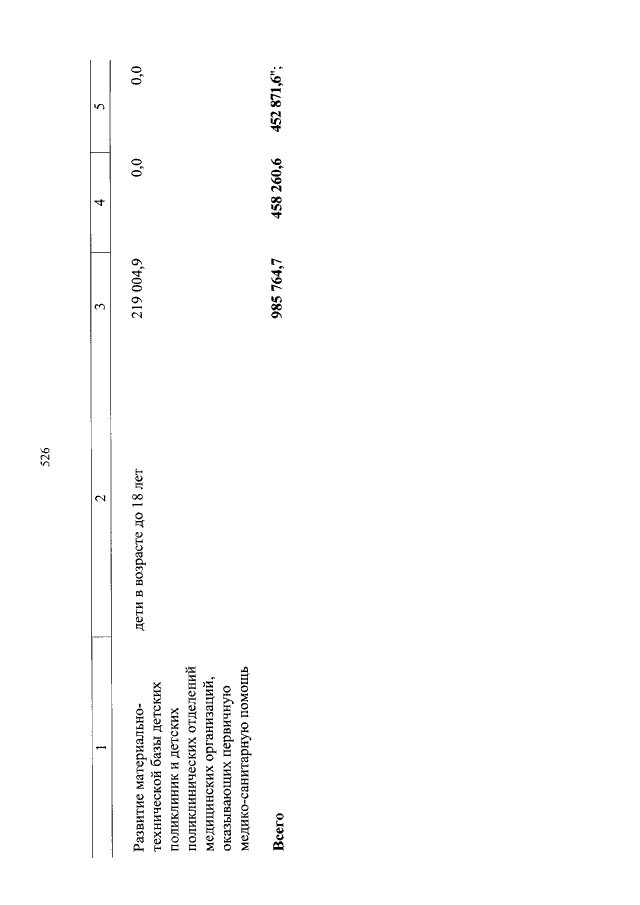 526

| 1 | 2 | 3 | 4 | 5 |
|---|---|---|---|---|
| Развитие материально-технической базы детских поликлиник и детских поликлинических отделений медицинских организаций, оказывающих первичную медико-санитарную помощь | дети в возрасте до 18 лет | 219 004,9 | 0,0 | 0,0 |
| Всего | | 985 764,7 | 458 260,6 | 452 871,6"; |